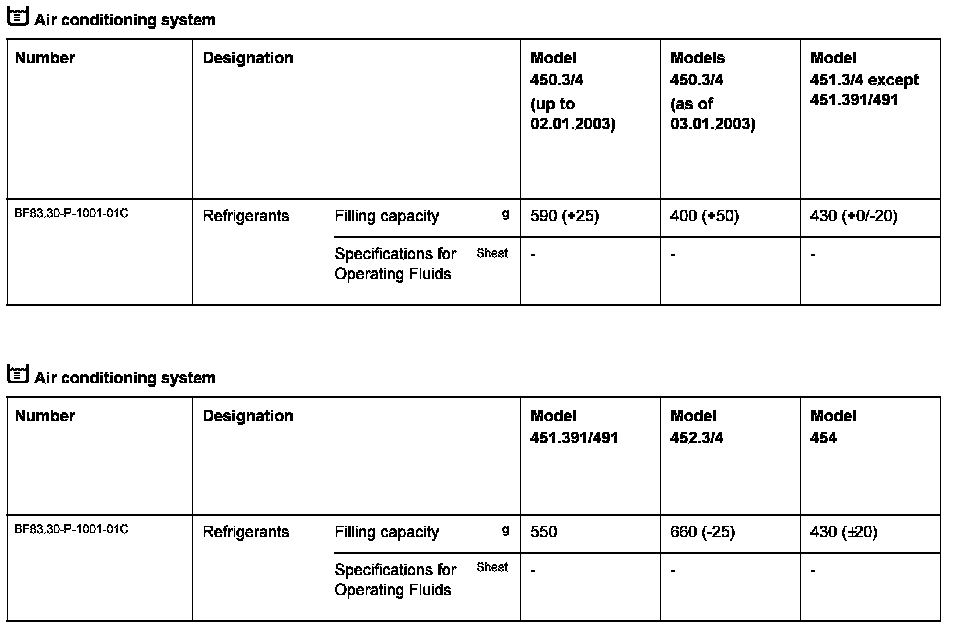 Air conditioning system

| Number | Designation | | | Model 450.3/4 (up to 02.01.2003) | Models 450.3/4 (as of 03.01.2003) | Model 451.3/4 except 451.391/491 |
|---|---|---|---|---|---|---|
| BF83.30-P-1001-01C | Refrigerants | Filling capacity | g | 590 (+25) | 400 (+50) | 430 (+0/-20) |
| | | Specifications for Operating Fluids | Sheet | - | - | - |

Air conditioning system

| Number | Designation | | | Model 451.391/491 | Model 452.3/4 | Model 454 |
|---|---|---|---|---|---|---|
| BF83.30-P-1001-01C | Refrigerants | Filling capacity | g | 550 | 660 (-25) | 430 (±20) |
| | | Specifications for Operating Fluids | Sheet | - | - | - |